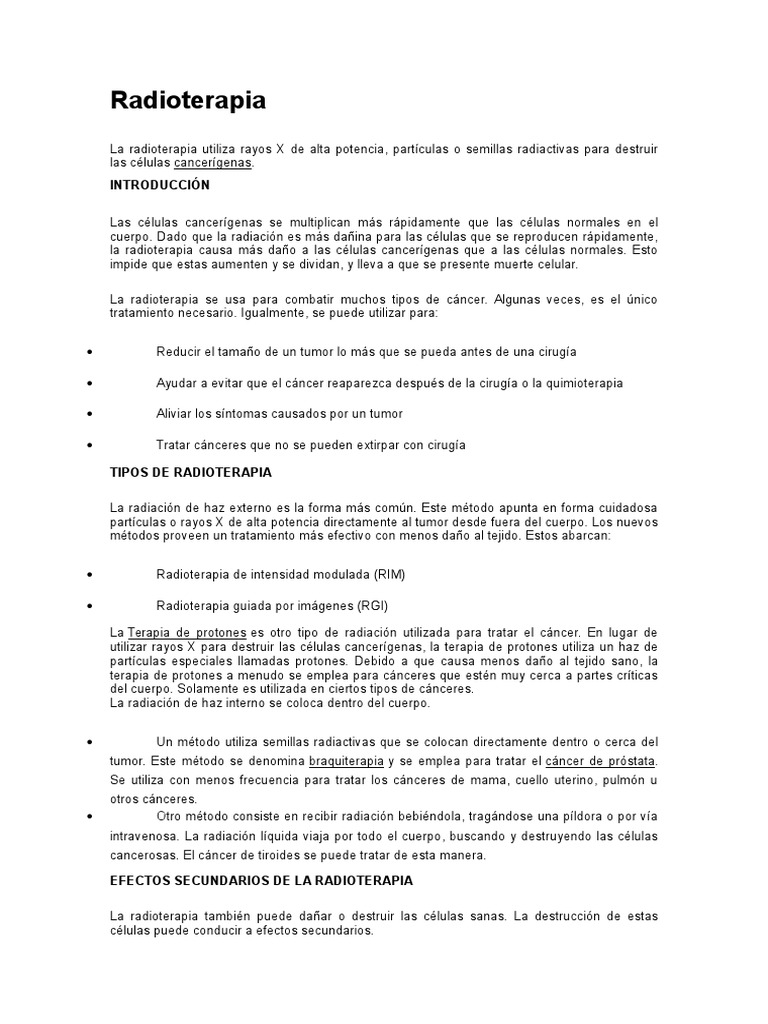 Radioterapia

La radioterapia utiliza rayos X de alta potencia, partículas o semillas radiactivas para destruir las células cancerígenas.

INTRODUCCIÓN

Las células cancerígenas se multiplican más rápidamente que las células normales en el cuerpo. Dado que la radiación es más dañina para las células que se reproducen rápidamente, la radioterapia causa más daño a las células cancerígenas que a las células normales. Esto impide que estas aumenten y se dividan, y lleva a que se presente muerte celular.

La radioterapia se usa para combatir muchos tipos de cáncer. Algunas veces, es el único tratamiento necesario. Igualmente, se puede utilizar para:

• Reducir el tamaño de un tumor lo más que se pueda antes de una cirugía

• Ayudar a evitar que el cáncer reaparezca después de la cirugía o la quimioterapia

• Aliviar los síntomas causados por un tumor

• Tratar cánceres que no se pueden extirpar con cirugía

TIPOS DE RADIOTERAPIA

La radiación de haz externo es la forma más común. Este método apunta en forma cuidadosa partículas o rayos X de alta potencia directamente al tumor desde fuera del cuerpo. Los nuevos métodos proveen un tratamiento más efectivo con menos daño al tejido. Estos abarcan:

• Radioterapia de intensidad modulada (RIM)

• Radioterapia guiada por imágenes (RGI)

La Terapia de protones es otro tipo de radiación utilizada para tratar el cáncer. En lugar de utilizar rayos X para destruir las células cancerígenas, la terapia de protones utiliza un haz de partículas especiales llamadas protones. Debido a que causa menos daño al tejido sano, la terapia de protones a menudo se emplea para cánceres que estén muy cerca a partes críticas del cuerpo. Solamente es utilizada en ciertos tipos de cánceres.
La radiación de haz interno se coloca dentro del cuerpo.

• Un método utiliza semillas radiactivas que se colocan directamente dentro o cerca del tumor. Este método se denomina braquiterapia y se emplea para tratar el cáncer de próstata. Se utiliza con menos frecuencia para tratar los cánceres de mama, cuello uterino, pulmón u otros cánceres.

• Otro método consiste en recibir radiación bebiéndola, tragándose una píldora o por vía intravenosa. La radiación líquida viaja por todo el cuerpo, buscando y destruyendo las células cancerosas. El cáncer de tiroides se puede tratar de esta manera.

EFECTOS SECUNDARIOS DE LA RADIOTERAPIA

La radioterapia también puede dañar o destruir las células sanas. La destrucción de estas células puede conducir a efectos secundarios.